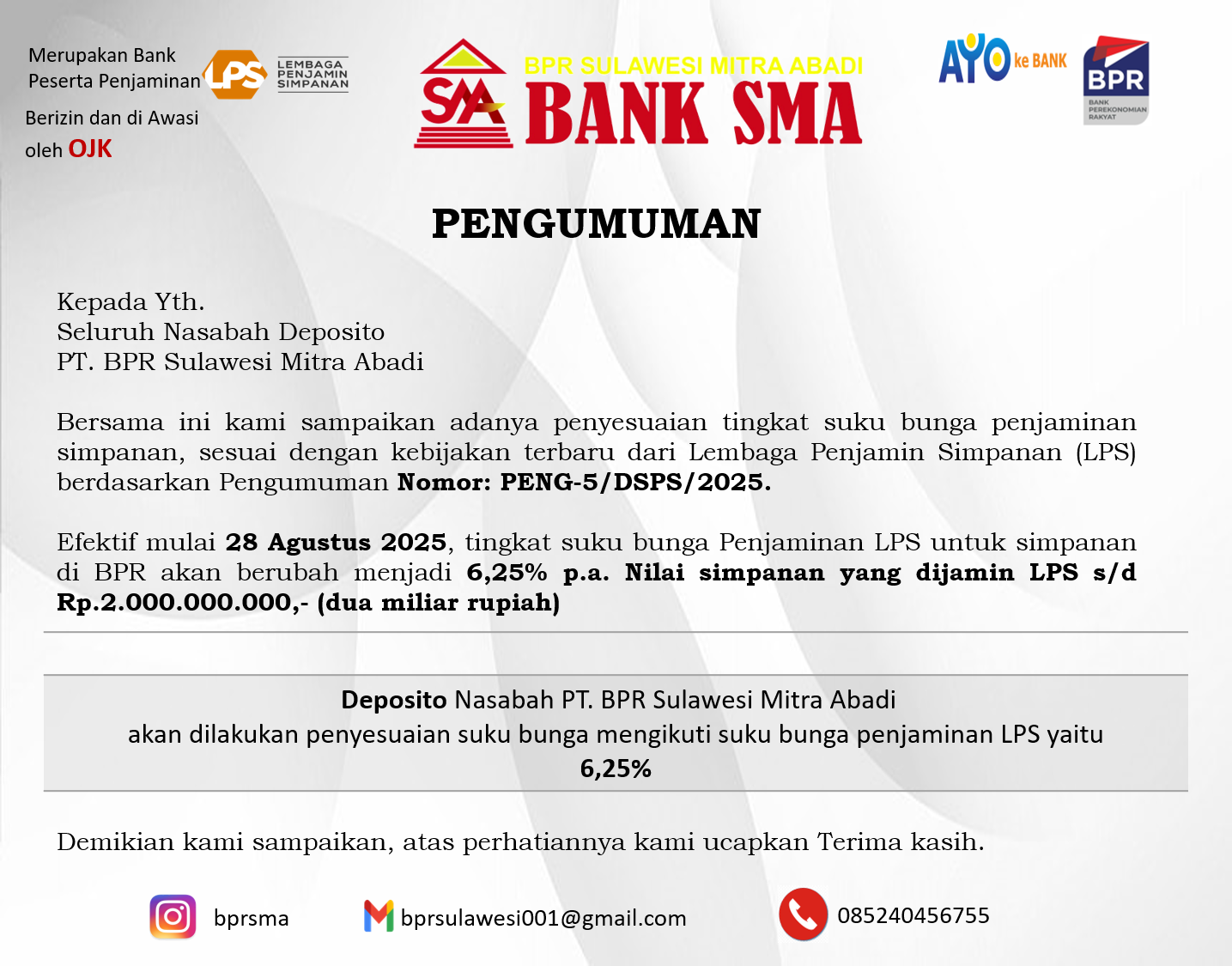 Merupakan Bank Peserta Penjaminan LPS LEMBAGA PENJAMIN SIMPANAN

Berizin dan di Awasi oleh OJK

SMA BPR SULAWESI MITRA ABADI BANK SMA

AYO ke BANK

BPR BANK PEREKONOMIAN RAKYAT

PENGUMUMAN

Kepada Yth.
Seluruh Nasabah Deposito
PT. BPR Sulawesi Mitra Abadi

Bersama ini kami sampaikan adanya penyesuaian tingkat suku bunga penjaminan simpanan, sesuai dengan kebijakan terbaru dari Lembaga Penjamin Simpanan (LPS) berdasarkan Pengumuman Nomor: PENG-5/DSPS/2025.

Efektif mulai 28 Agustus 2025, tingkat suku bunga Penjaminan LPS untuk simpanan di BPR akan berubah menjadi 6,25% p.a. Nilai simpanan yang dijamin LPS s/d Rp.2.000.000.000,- (dua miliar rupiah)

Deposito Nasabah PT. BPR Sulawesi Mitra Abadi
akan dilakukan penyesuaian suku bunga mengikuti suku bunga penjaminan LPS yaitu
6,25%

Demikian kami sampaikan, atas perhatiannya kami ucapkan Terima kasih.

bprsma

bprsulawesi001@gmail.com

085240456755